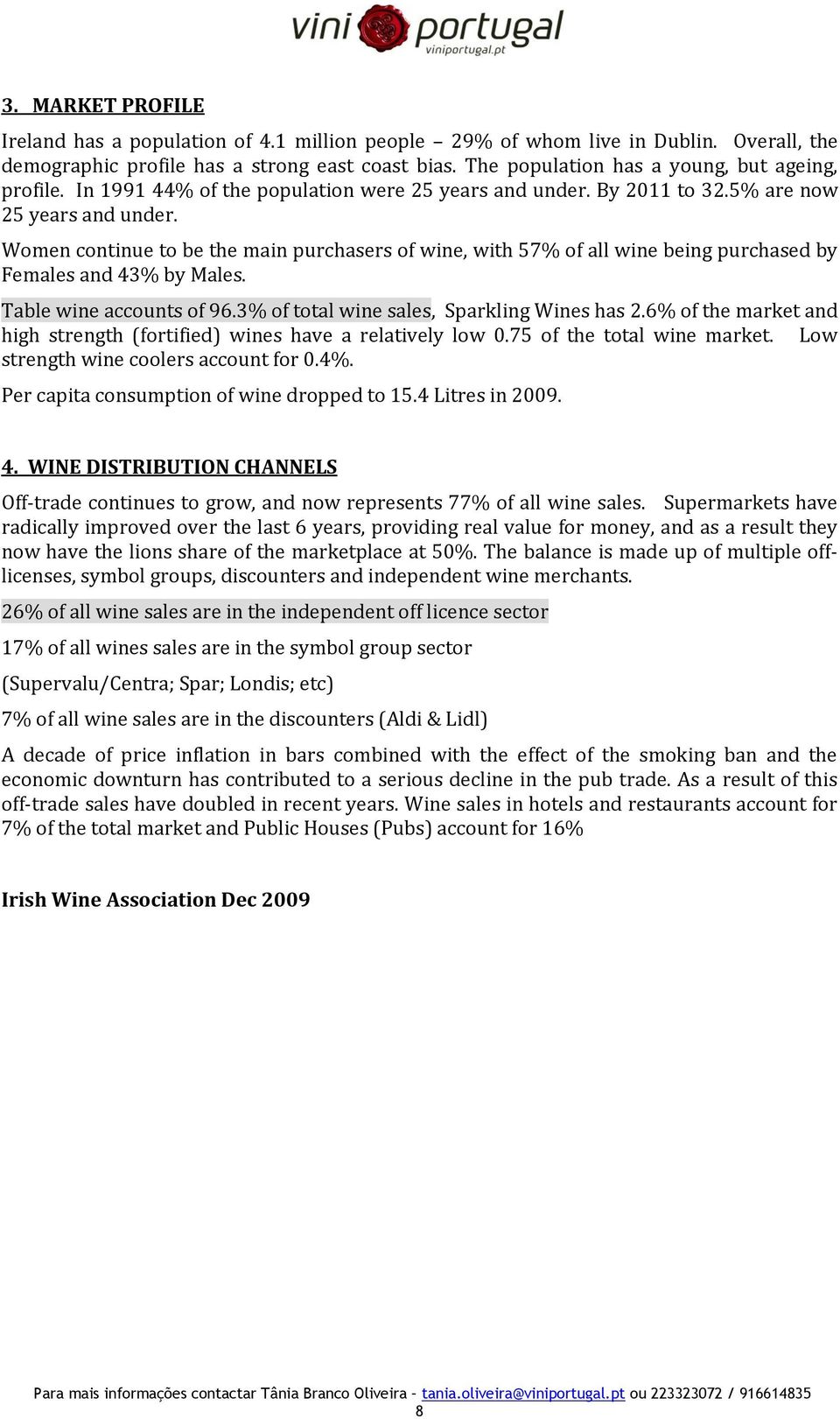 vini portugal
viniportugal.pt

3. MARKET PROFILE

Ireland has a population of 4.1 million people – 29% of whom live in Dublin. Overall, the demographic profile has a strong east coast bias. The population has a young, but ageing, profile. In 1991 44% of the population were 25 years and under. By 2011 to 32.5% are now 25 years and under.

Women continue to be the main purchasers of wine, with 57% of all wine being purchased by Females and 43% by Males.

Table wine accounts of 96.3% of total wine sales, Sparkling Wines has 2.6% of the market and high strength (fortified) wines have a relatively low 0.75 of the total wine market. Low strength wine coolers account for 0.4%.

Per capita consumption of wine dropped to 15.4 Litres in 2009.

4. WINE DISTRIBUTION CHANNELS

Off-trade continues to grow, and now represents 77% of all wine sales. Supermarkets have radically improved over the last 6 years, providing real value for money, and as a result they now have the lions share of the marketplace at 50%. The balance is made up of multiple off-licenses, symbol groups, discounters and independent wine merchants.

26% of all wine sales are in the independent off licence sector

17% of all wines sales are in the symbol group sector

(Supervalu/Centra; Spar; Londis; etc)

7% of all wine sales are in the discounters (Aldi & Lidl)

A decade of price inflation in bars combined with the effect of the smoking ban and the economic downturn has contributed to a serious decline in the pub trade. As a result of this off-trade sales have doubled in recent years. Wine sales in hotels and restaurants account for 7% of the total market and Public Houses (Pubs) account for 16%

Irish Wine Association Dec 2009

Para mais informações contactar Tânia Branco Oliveira – tania.oliveira@viniportugal.pt ou 223323072 / 916614835
8